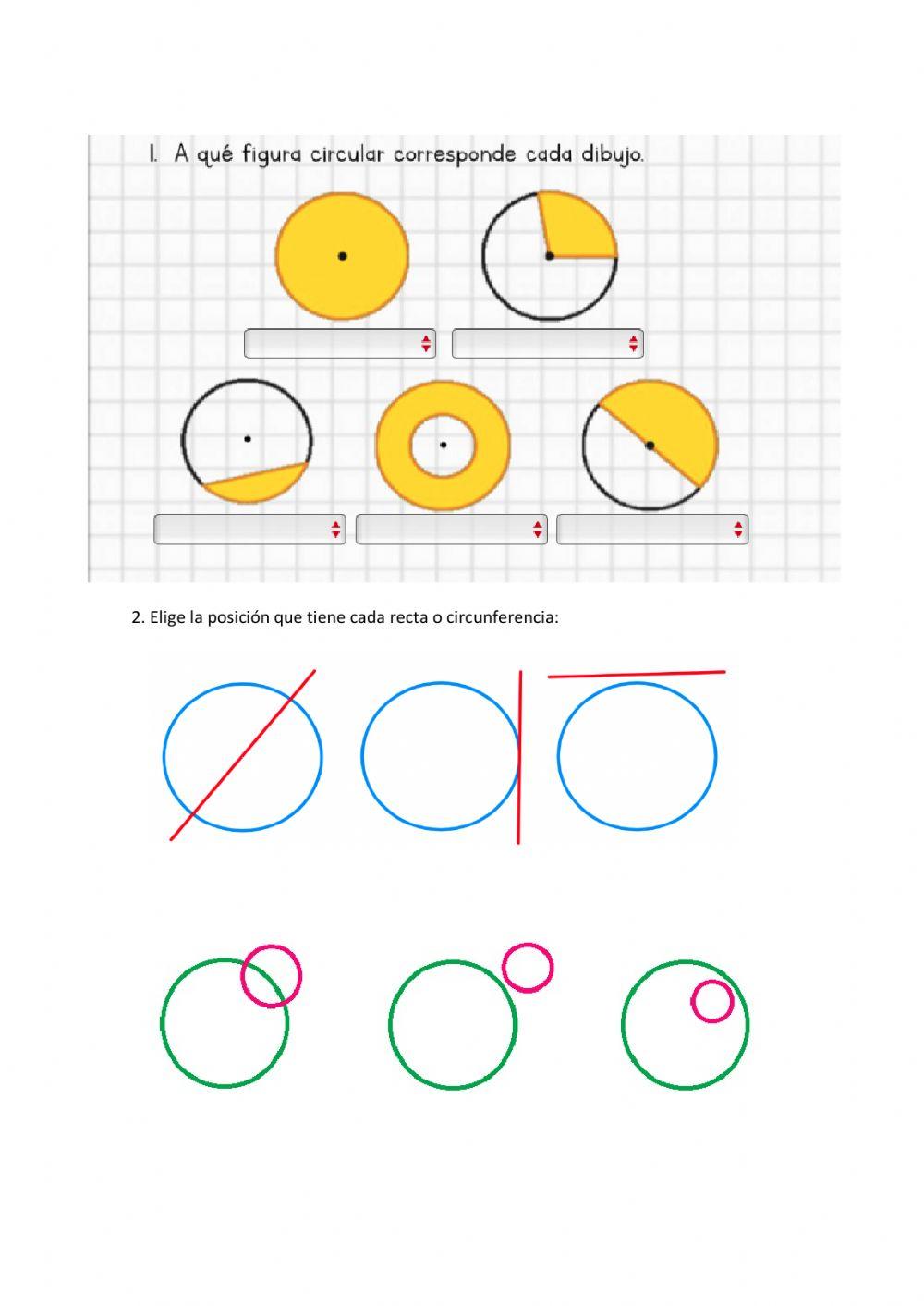 1. A qué figura circular corresponde cada dibujo.

2. Elige la posición que tiene cada recta o circunferencia: